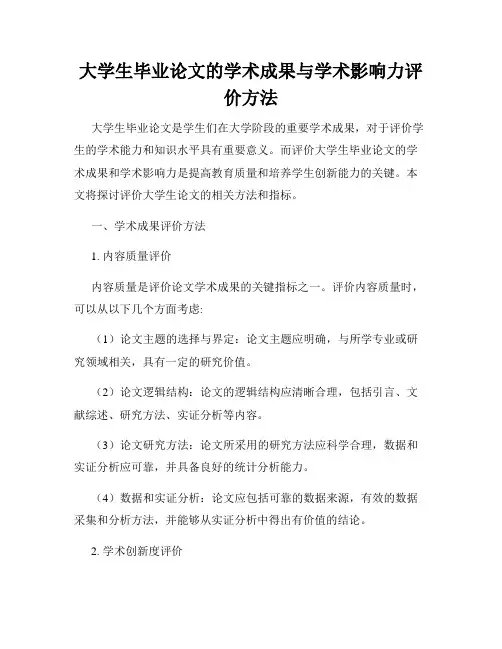 大学生毕业论文的学术成果与学术影响力评价方法

大学生毕业论文是学生们在大学阶段的重要学术成果，对于评价学生的学术能力和知识水平具有重要意义。而评价大学生毕业论文的学术成果和学术影响力是提高教育质量和培养学生创新能力的关键。本文将探讨评价大学生论文的相关方法和指标。

一、学术成果评价方法

1. 内容质量评价

内容质量是评价论文学术成果的关键指标之一。评价内容质量时，可以从以下几个方面考虑:

（1）论文主题的选择与界定：论文主题应明确，与所学专业或研究领域相关，具有一定的研究价值。

（2）论文逻辑结构：论文的逻辑结构应清晰合理，包括引言、文献综述、研究方法、实证分析等内容。

（3）论文研究方法：论文所采用的研究方法应科学合理，数据和实证分析应可靠，并具备良好的统计分析能力。

（4）数据和实证分析：论文应包括可靠的数据来源，有效的数据采集和分析方法，并能够从实证分析中得出有价值的结论。

2. 学术创新度评价